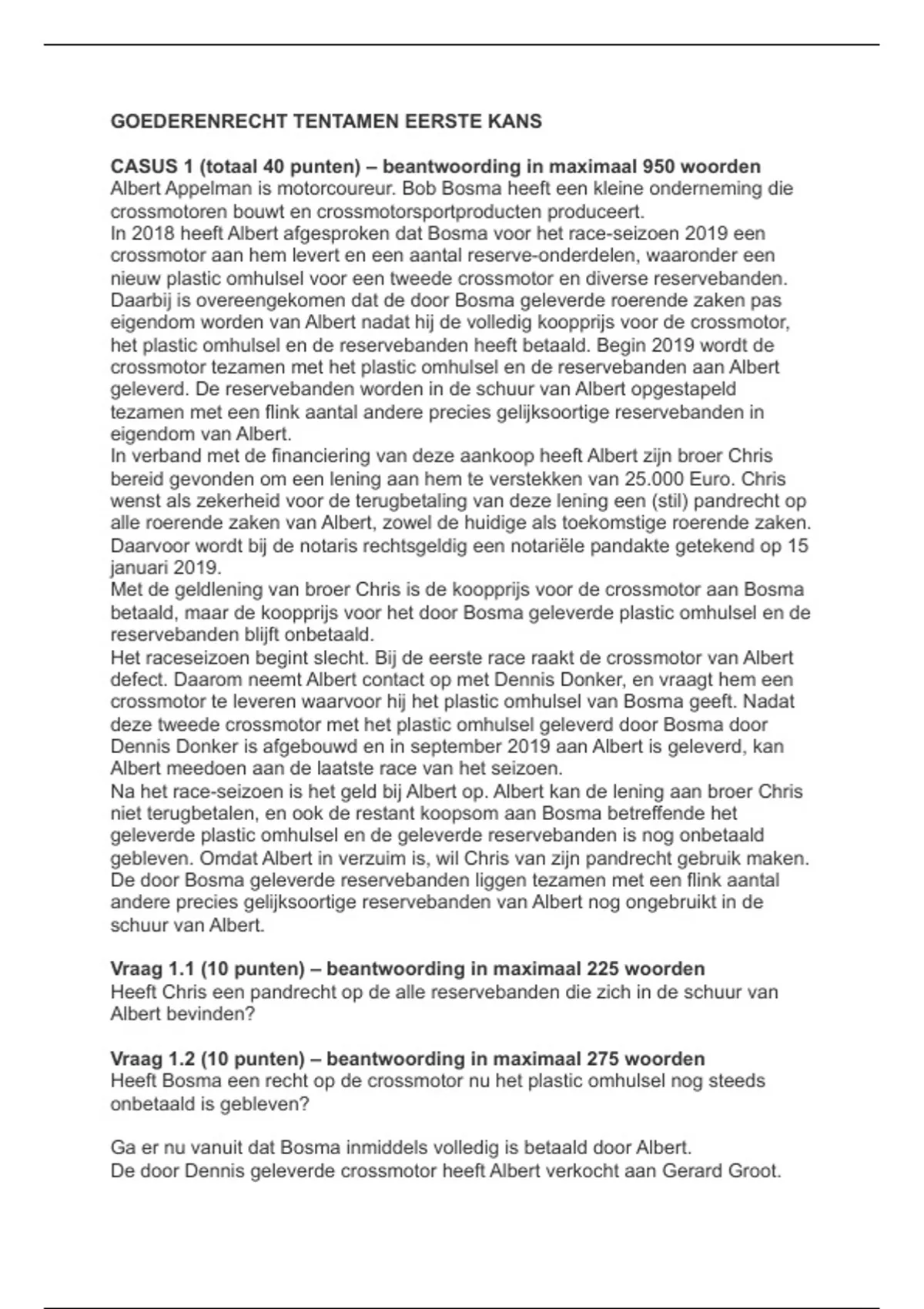 GOEDERENRECHT TENTAMEN EERSTE KANS

CASUS 1 (totaal 40 punten) – beantwoording in maximaal 950 woorden
Albert Appelman is motorcoureur. Bob Bosma heeft een kleine onderneming die crossmotoren bouwt en crossmotorsportproducten produceert.
In 2018 heeft Albert afgesproken dat Bosma voor het race-seizoen 2019 een crossmotor aan hem levert en een aantal reserve-onderdelen, waaronder een nieuw plastic omhulsel voor een tweede crossmotor en diverse reservebanden. Daarbij is overeengekomen dat de door Bosma geleverde roerende zaken pas eigendom worden van Albert nadat hij de volledig koopprijs voor de crossmotor, het plastic omhulsel en de reservebanden heeft betaald. Begin 2019 wordt de crossmotor tezamen met het plastic omhulsel en de reservebanden aan Albert geleverd. De reservebanden worden in de schuur van Albert opgestapeld tezamen met een flink aantal andere precies gelijksoortige reservebanden in eigendom van Albert.
In verband met de financiering van deze aankoop heeft Albert zijn broer Chris bereid gevonden om een lening aan hem te verstekken van 25.000 Euro. Chris wenst als zekerheid voor de terugbetaling van deze lening een (stil) pandrecht op alle roerende zaken van Albert, zowel de huidige als toekomstige roerende zaken. Daarvoor wordt bij de notaris rechtsgeldig een notariële pandakte getekend op 15 januari 2019.
Met de geldlening van broer Chris is de koopprijs voor de crossmotor aan Bosma betaald, maar de koopprijs voor het door Bosma geleverde plastic omhulsel en de reservebanden blijft onbetaald.
Het raceseizoen begint slecht. Bij de eerste race raakt de crossmotor van Albert defect. Daarom neemt Albert contact op met Dennis Donker, en vraagt hem een crossmotor te leveren waarvoor hij het plastic omhulsel van Bosma geeft. Nadat deze tweede crossmotor met het plastic omhulsel geleverd door Bosma door Dennis Donker is afgebouwd en in september 2019 aan Albert is geleverd, kan Albert meedoen aan de laatste race van het seizoen.
Na het race-seizoen is het geld bij Albert op. Albert kan de lening aan broer Chris niet terugbetalen, en ook de restant koopsom aan Bosma betreffende het geleverde plastic omhulsel en de geleverde reservebanden is nog onbetaald gebleven. Omdat Albert in verzuim is, wil Chris van zijn pandrecht gebruik maken. De door Bosma geleverde reservebanden liggen tezamen met een flink aantal andere precies gelijksoortige reservebanden van Albert nog ongebruikt in de schuur van Albert.

Vraag 1.1 (10 punten) – beantwoording in maximaal 225 woorden
Heeft Chris een pandrecht op de alle reservebanden die zich in de schuur van Albert bevinden?

Vraag 1.2 (10 punten) – beantwoording in maximaal 275 woorden
Heeft Bosma een recht op de crossmotor nu het plastic omhulsel nog steeds onbetaald is gebleven?

Ga er nu vanuit dat Bosma inmiddels volledig is betaald door Albert.
De door Dennis geleverde crossmotor heeft Albert verkocht aan Gerard Groot.